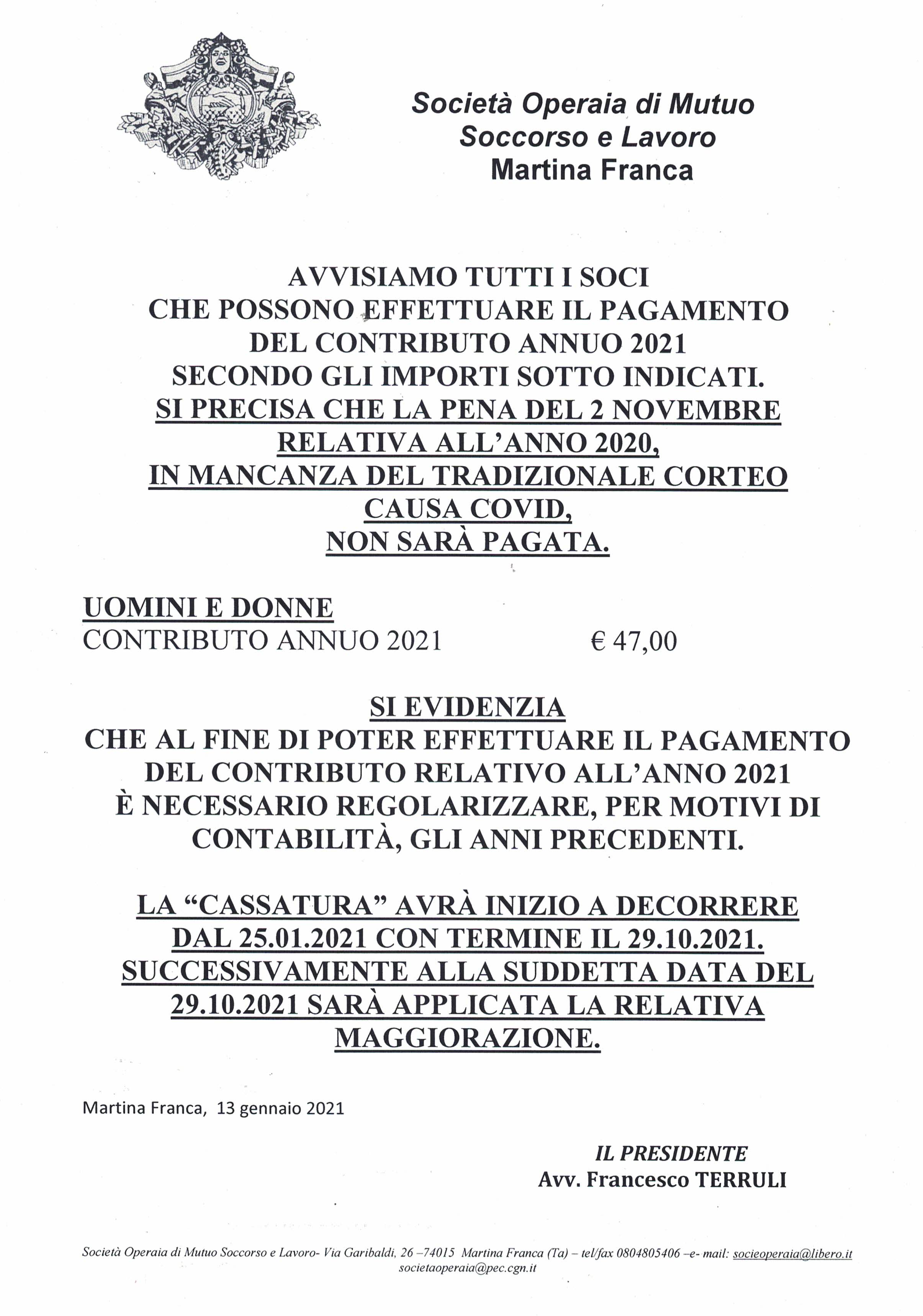 Società Operaia di Mutuo Soccorso e Lavoro
Martina Franca

AVVISIAMO TUTTI I SOCI
CHE POSSONO EFFETTUARE IL PAGAMENTO
DEL CONTRIBUTO ANNUO 2021
SECONDO GLI IMPORTI SOTTO INDICATI.
SI PRECISA CHE LA PENA DEL 2 NOVEMBRE
RELATIVA ALL'ANNO 2020,
IN MANCANZA DEL TRADIZIONALE CORTEO
CAUSA COVID,
NON SARÀ PAGATA.

UOMINI E DONNE
CONTRIBUTO ANNUO 2021 € 47,00

SI EVIDENZIA
CHE AL FINE DI POTER EFFETTUARE IL PAGAMENTO
DEL CONTRIBUTO RELATIVO ALL'ANNO 2021
È NECESSARIO REGOLARIZZARE, PER MOTIVI DI
CONTABILITÀ, GLI ANNI PRECEDENTI.

LA "CASSATURA" AVRÀ INIZIO A DECORRERE
DAL 25.01.2021 CON TERMINE IL 29.10.2021.
SUCCESSIVAMENTE ALLA SUDDETTA DATA DEL
29.10.2021 SARÀ APPLICATA LA RELATIVA
MAGGIORAZIONE.

Martina Franca, 13 gennaio 2021

IL PRESIDENTE
Avv. Francesco TERRULI

Società Operaia di Mutuo Soccorso e Lavoro- Via Garibaldi, 26 –74015 Martina Franca (Ta) – tel/fax 0804805406 –e- mail: socieoperaia@libero.it
societaoperaia@pec.cgn.it